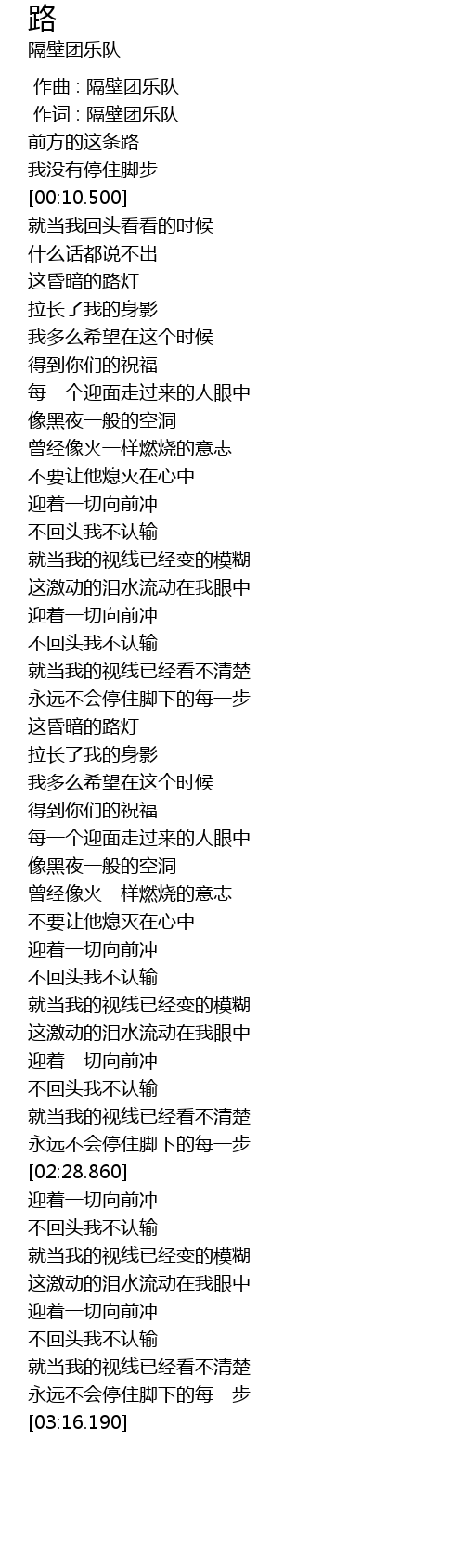 路
隔壁团乐队

作曲 : 隔壁团乐队
作词 : 隔壁团乐队
前方的这条路
我没有停住脚步
[00:10.500]
就当我回头看看的时候
什么话都说不出
这昏暗的路灯
拉长了我的身影
我多么希望在这个时候
得到你们的祝福
每一个迎面走过来的人眼中
像黑夜一般的空洞
曾经像火一样燃烧的意志
不要让他熄灭在心中
迎着一切向前冲
不回头我不认输
就当我的视线已经变的模糊
这激动的泪水流动在我眼中
迎着一切向前冲
不回头我不认输
就当我的视线已经看不清楚
永远不会停住脚下的每一步
这昏暗的路灯
拉长了我的身影
我多么希望在这个时候
得到你们的祝福
每一个迎面走过来的人眼中
像黑夜一般的空洞
曾经像火一样燃烧的意志
不要让他熄灭在心中
迎着一切向前冲
不回头我不认输
就当我的视线已经变的模糊
这激动的泪水流动在我眼中
迎着一切向前冲
不回头我不认输
就当我的视线已经看不清楚
永远不会停住脚下的每一步
[02:28.860]
迎着一切向前冲
不回头我不认输
就当我的视线已经变的模糊
这激动的泪水流动在我眼中
迎着一切向前冲
不回头我不认输
就当我的视线已经看不清楚
永远不会停住脚下的每一步
[03:16.190]